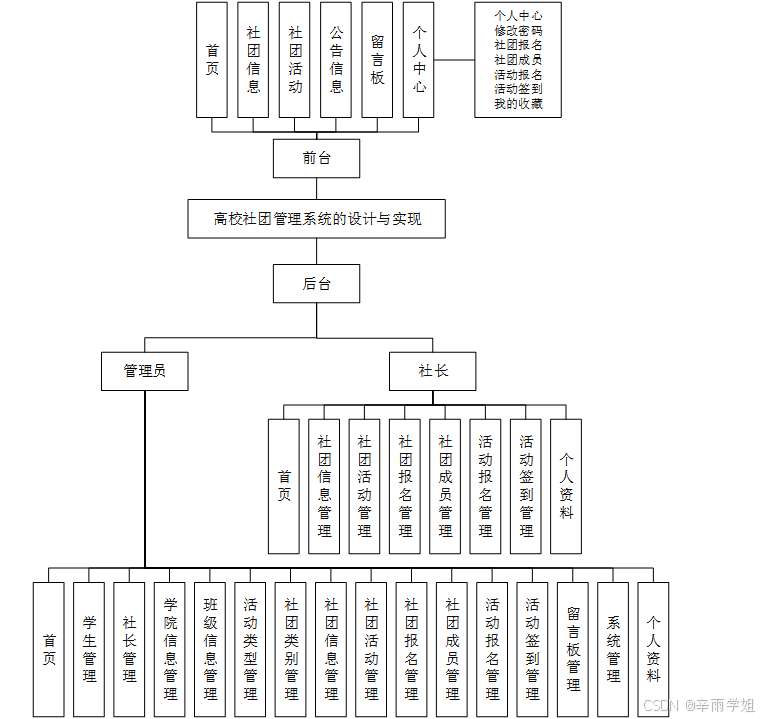 首页
社团信息
社团活动
公告信息
留言板
个人中心

个人中心
修改密码
社团报名
社团成员
活动报名
活动签到
我的收藏

前台

高校社团管理系统的设计与实现

后台

管理员

社长

首页
社团信息管理
社团活动管理
社团报名管理
社团成员管理
活动报名管理
活动签到管理
个人资料

首页
学生管理
社长管理
学院信息管理
班级信息管理
活动类型管理
社团类别管理
社团信息管理
社团活动管理
社团报名管理
社团成员管理
活动报名管理
活动签到管理
留言板管理
系统管理
个人资料

CSDN @辛雨学姐